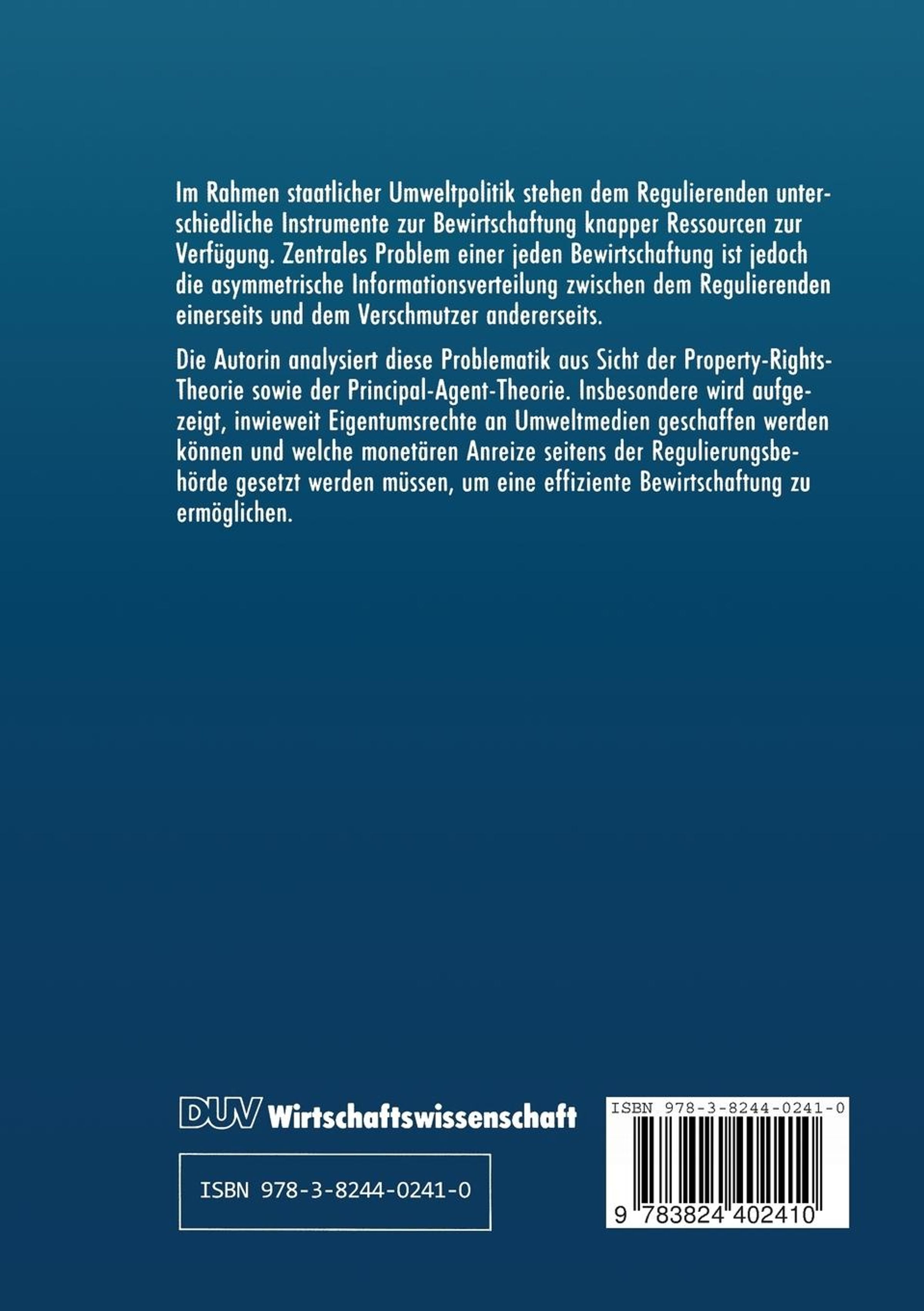 Im Rahmen staatlicher Umweltpolitik stehen dem Regulierenden unterschiedliche Instrumente zur Bewirtschaftung knapper Ressourcen zur Verfügung. Zentrales Problem einer jeden Bewirtschaftung ist jedoch die asymmetrische Informationsverteilung zwischen dem Regulierenden einerseits und dem Verschmutzer andererseits.

Die Autorin analysiert diese Problematik aus Sicht der Property-Rights-Theorie sowie der Principal-Agent-Theorie. Insbesondere wird aufgezeigt, inwieweit Eigentumsrechte an Umweltmedien geschaffen werden können und welche monetären Anreize seitens der Regulierungsbehörde gesetzt werden müssen, um eine effiziente Bewirtschaftung zu ermöglichen.

DUV Wirtschaftswissenschaft

ISBN 978-3-8244-0241-0

ISBN 978-3-8244-0241-0

9 783824 402410